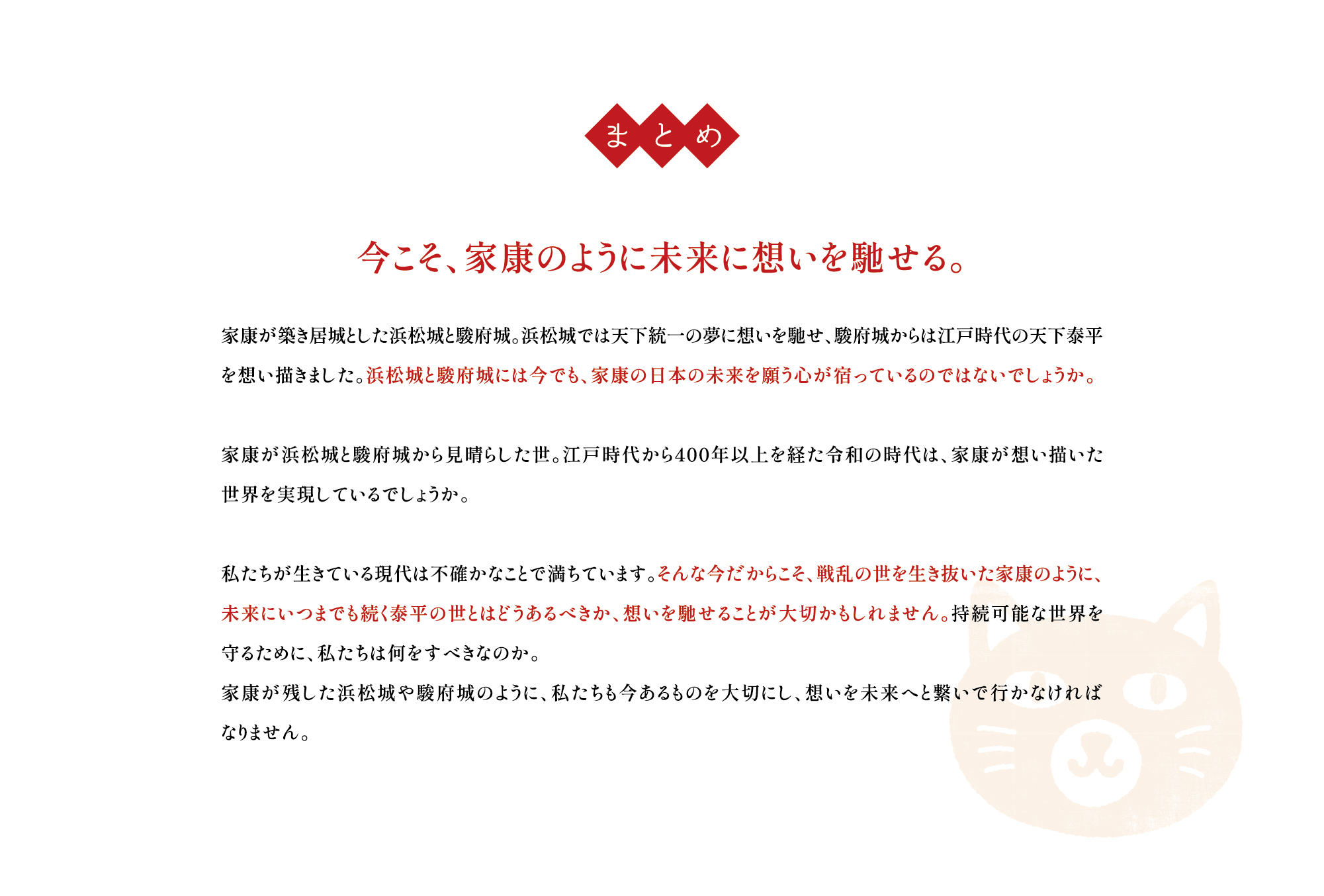 まとめ

今こそ、家康のように未来に想いを馳せる。

家康が築き居城とした浜松城と駿府城。浜松城では天下統一の夢に想いを馳せ、駿府城からは江戸時代の天下泰平を想い描きました。浜松城と駿府城には今でも、家康の日本の未来を願う心が宿っているのではないでしょうか。

家康が浜松城と駿府城から見晴らした世。江戸時代から400年以上を経た令和の時代は、家康が想い描いた世界を実現しているでしょうか。

私たちが生きている現代は不確かなことで満ちています。そんな今だからこそ、戦乱の世を生き抜いた家康のように、未来にいつまでも続く泰平の世とはどうあるべきか、想いを馳せることが大切かもしれません。持続可能な世界を守るために、私たちは何をすべきなのか。
家康が残した浜松城や駿府城のように、私たちも今あるものを大切にし、想いを未来へと繋いで行かなければなりません。